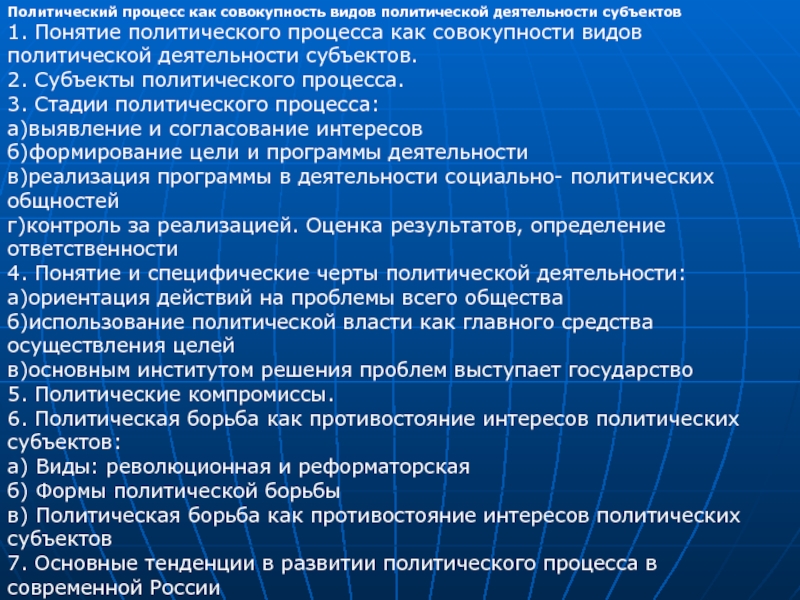 Политический процесс как совокупность видов политической деятельности субъектов

1. Понятие политического процесса как совокупности видов политической деятельности субъектов.
2. Субъекты политического процесса.
3. Стадии политического процесса:
а)выявление и согласование интересов
б)формирование цели и программы деятельности
в)реализация программы в деятельности социально- политических общностей
г)контроль за реализацией. Оценка результатов, определение ответственности
4. Понятие и специфические черты политической деятельности:
а)ориентация действий на проблемы всего общества
б)использование политической власти как главного средства осуществления целей
в)основным институтом решения проблем выступает государство
5. Политические компромиссы.
6. Политическая борьба как противостояние интересов политических субъектов:
а) Виды: революционная и реформаторская
б) Формы политической борьбы
в) Политическая борьба как противостояние интересов политических субъектов
7. Основные тенденции в развитии политического процесса в современной России